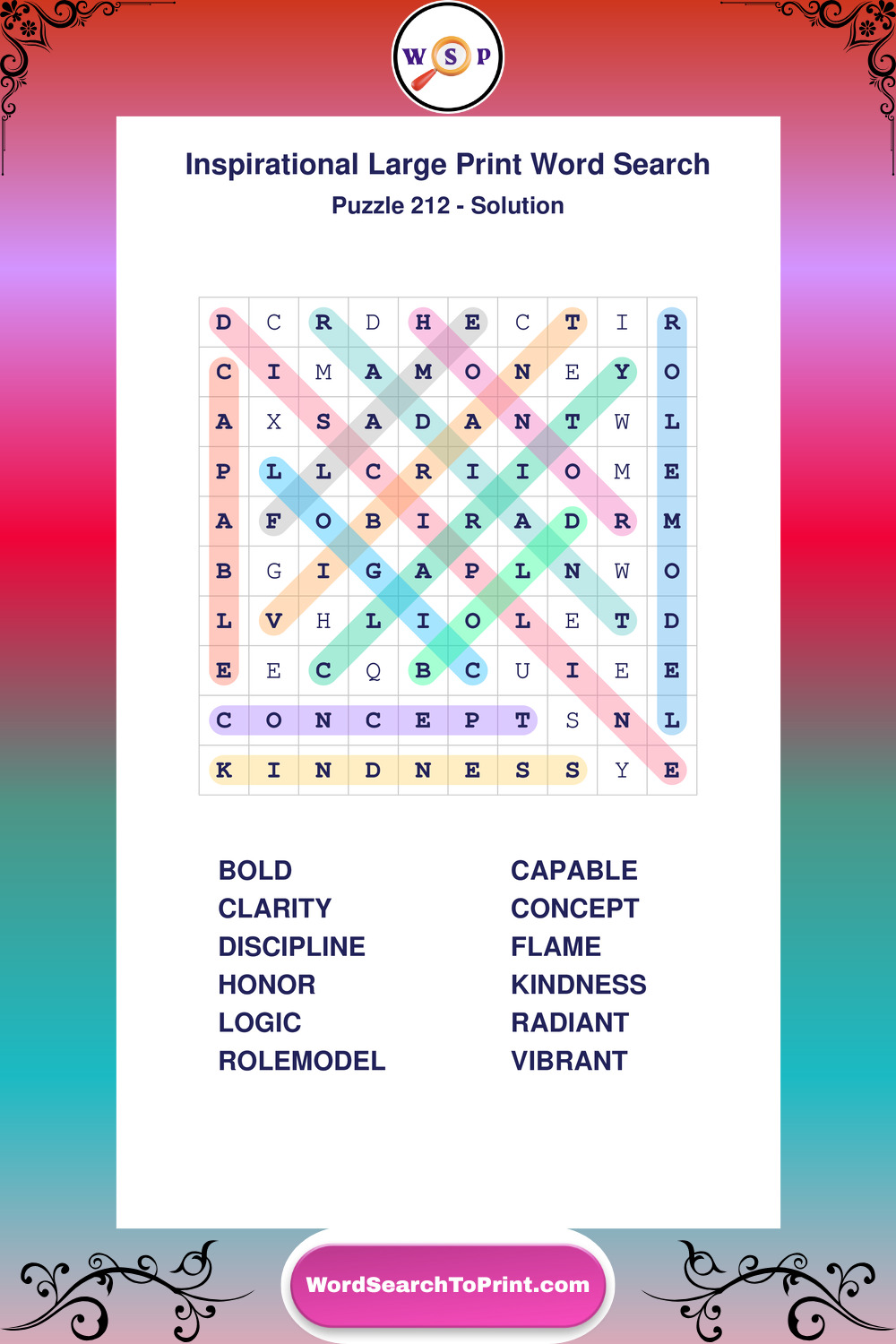 W S P

Inspirational Large Print Word Search

Puzzle 212 - Solution

| D | C | R | D | H | E | C | T | I | R |
|---|---|---|---|---|---|---|---|---|---|
| C | I | M | A | M | O | N | E | Y | O |
| A | X | S | A | D | A | N | T | W | L |
| P | L | L | C | R | I | I | O | M | E |
| A | F | O | B | I | R | A | D | R | M |
| B | G | I | G | A | P | L | N | W | O |
| L | V | H | L | I | O | L | E | T | D |
| E | E | C | Q | B | C | U | I | E | E |
| C | O | N | C | E | P | T | S | N | L |
| K | I | N | D | N | E | S | S | Y | E |

BOLD
CLARITY
DISCIPLINE
HONOR
LOGIC
ROLEMODEL

CAPABLE
CONCEPT
FLAME
KINDNESS
RADIANT
VIBRANT

WordSearchToPrint.com